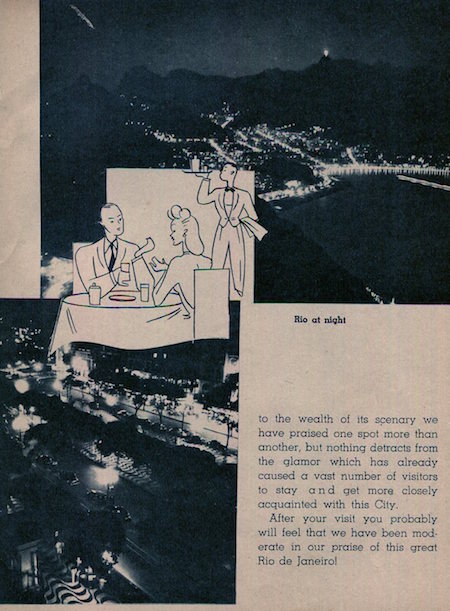 Rio at night

to the wealth of its scenary we have praised one spot more than another, but nothing detracts from the glamor which has already caused a vast number of visitors to stay and get more closely acquainted with this City.

After your visit you probably will feel that we have been moderate in our praise of this great Rio de Janeiro!